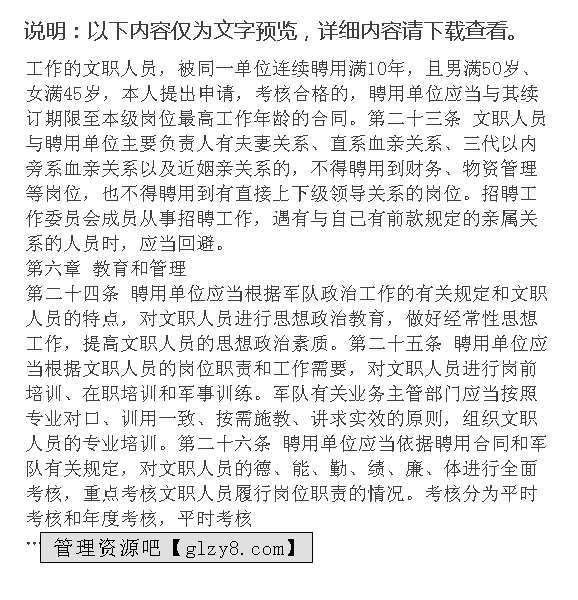 说明：以下内容仅为文字预览，详细内容请下载查看。

工作的文职人员，被同一单位连续聘用满10年，且男满50岁、女满45岁，本人提出申请，考核合格的，聘用单位应当与其续订期限至本级岗位最高工作年龄的合同。第二十三条 文职人员与聘用单位主要负责人有夫妻关系、直系血亲关系、三代以内旁系血亲关系以及近姻亲关系的，不得聘用到财务、物资管理等岗位，也不得聘用到有直接上下级领导关系的岗位。招聘工作委员会成员从事招聘工作，遇有与自己有前款规定的亲属关系的人员时，应当回避。
第六章 教育和管理
第二十四条 聘用单位应当根据军队政治工作的有关规定和文职人员的特点，对文职人员进行思想政治教育，做好经常性思想工作，提高文职人员的思想政治素质。第二十五条 聘用单位应当根据文职人员的岗位职责和工作需要，对文职人员进行岗前培训、在职培训和军事训练。军队有关业务主管部门应当按照专业对口、训用一致、按需施教、讲求实效的原则，组织文职人员的专业培训。第二十六条 聘用单位应当依据聘用合同和军队有关规定，对文职人员的德、能、勤、绩、廉、体进行全面考核，重点考核文职人员履行岗位职责的情况。考核分为平时考核和年度考核，平时考核
… 管理资源吧【glzy8.com】